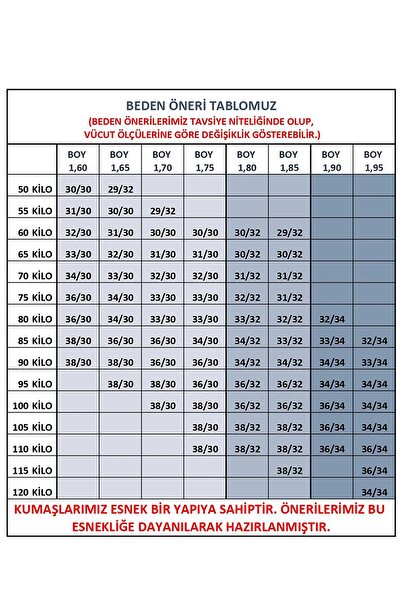 BEDEN ÖNERİ TABLOMUZ
(BEDEN ÖNERİLERİMİZ TAVSİYE NİTELİĞİNDE OLUP, VÜCUT ÖLÇÜLERİNE GÖRE DEĞİŞİKLİK GÖSTEREBİLİR.)

| | BOY 1,60 | BOY 1,65 | BOY 1,70 | BOY 1,75 | BOY 1,80 | BOY 1,85 | BOY 1,90 | BOY 1,95 |
|---|---|---|---|---|---|---|---|---|
| 50 KİLO | 30/30 | 29/32 | | | | | | |
| 55 KİLO | 31/30 | 30/30 | 29/32 | | | | | |
| 60 KİLO | 32/30 | 31/30 | 30/30 | 30/30 | 30/32 | 29/32 | | |
| 65 KİLO | 33/30 | 32/30 | 31/30 | 31/30 | 30/32 | 30/32 | | |
| 70 KİLO | 34/30 | 33/30 | 32/30 | 32/30 | 31/32 | 31/32 | | |
| 75 KİLO | 36/30 | 34/30 | 33/30 | 33/30 | 32/32 | 31/32 | | |
| 80 KİLO | 36/30 | 34/30 | 33/30 | 33/30 | 33/32 | 32/32 | 32/34 | |
| 85 KİLO | 38/30 | 36/30 | 36/30 | 34/30 | 34/32 | 33/32 | 33/34 | 32/34 |
| 90 KİLO | 38/30 | 38/30 | 36/30 | 36/30 | 34/32 | 34/32 | 34/34 | 33/34 |
| 95 KİLO | | 38/30 | 38/30 | 36/30 | 36/32 | 36/32 | 34/34 | 34/34 |
| 100 KİLO | | | 38/30 | 38/30 | 36/32 | 36/32 | 36/34 | 34/34 |
| 105 KİLO | | | | 38/30 | 38/32 | 38/32 | 36/34 | 34/34 |
| 110 KİLO | | | | 38/30 | 38/32 | 38/32 | 36/34 | 36/34 |
| 115 KİLO | | | | | | 38/32 | | 36/34 |
| 120 KİLO | | | | | | | | 34/34 |

KUMAŞLARIMIZ ESNEK BİR YAPIYA SAHİPTİR. ÖNERİLERİMİZ BU ESNEKLİĞE DAYANILARAK HAZIRLANMIŞTIR.